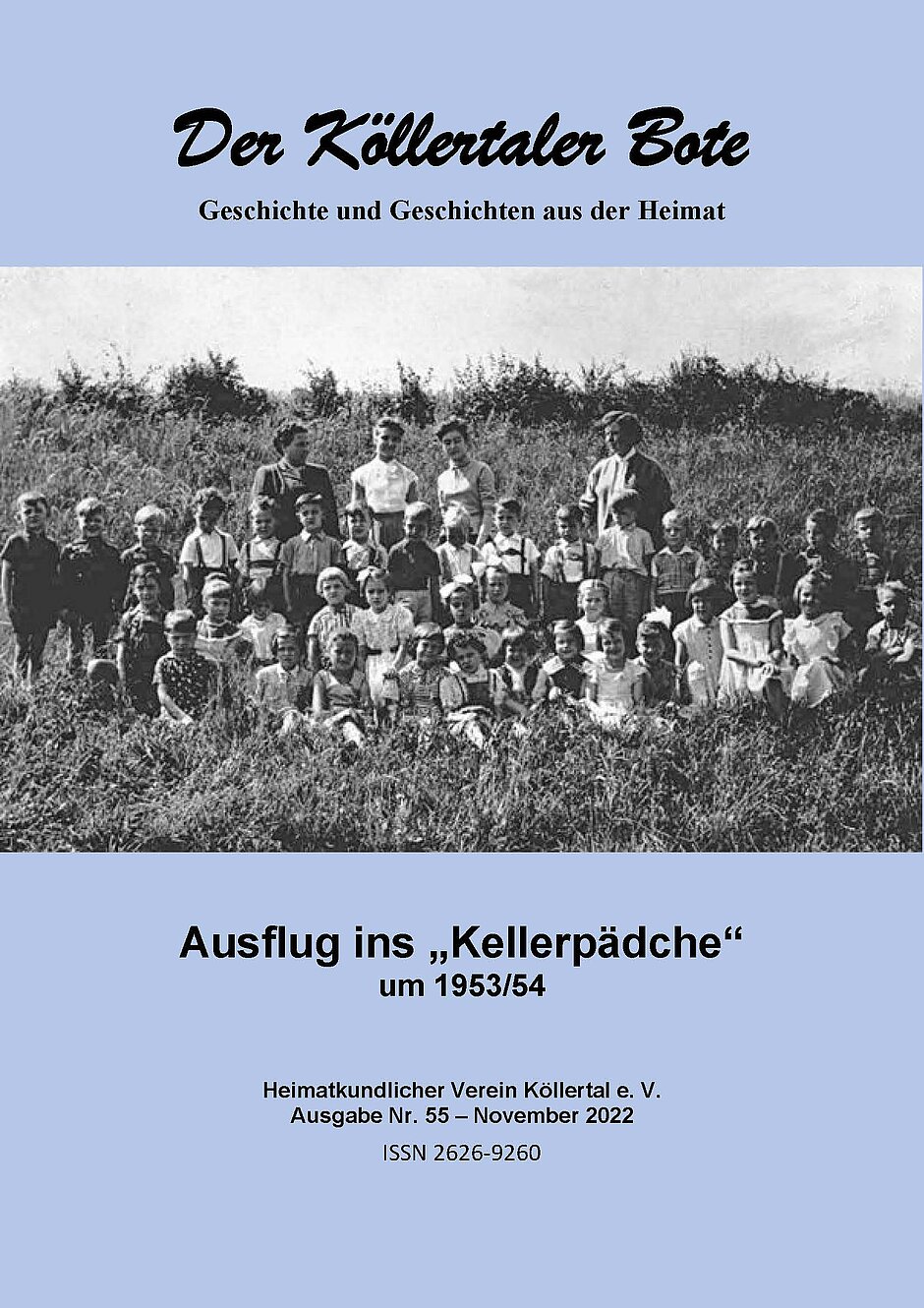 Der Köllertaler Bote

Geschichte und Geschichten aus der Heimat

Ausflug ins „Kellerpädche“
um 1953/54

Heimatkundlicher Verein Köllertal e. V.
Ausgabe Nr. 55 – November 2022
ISSN 2626-9260